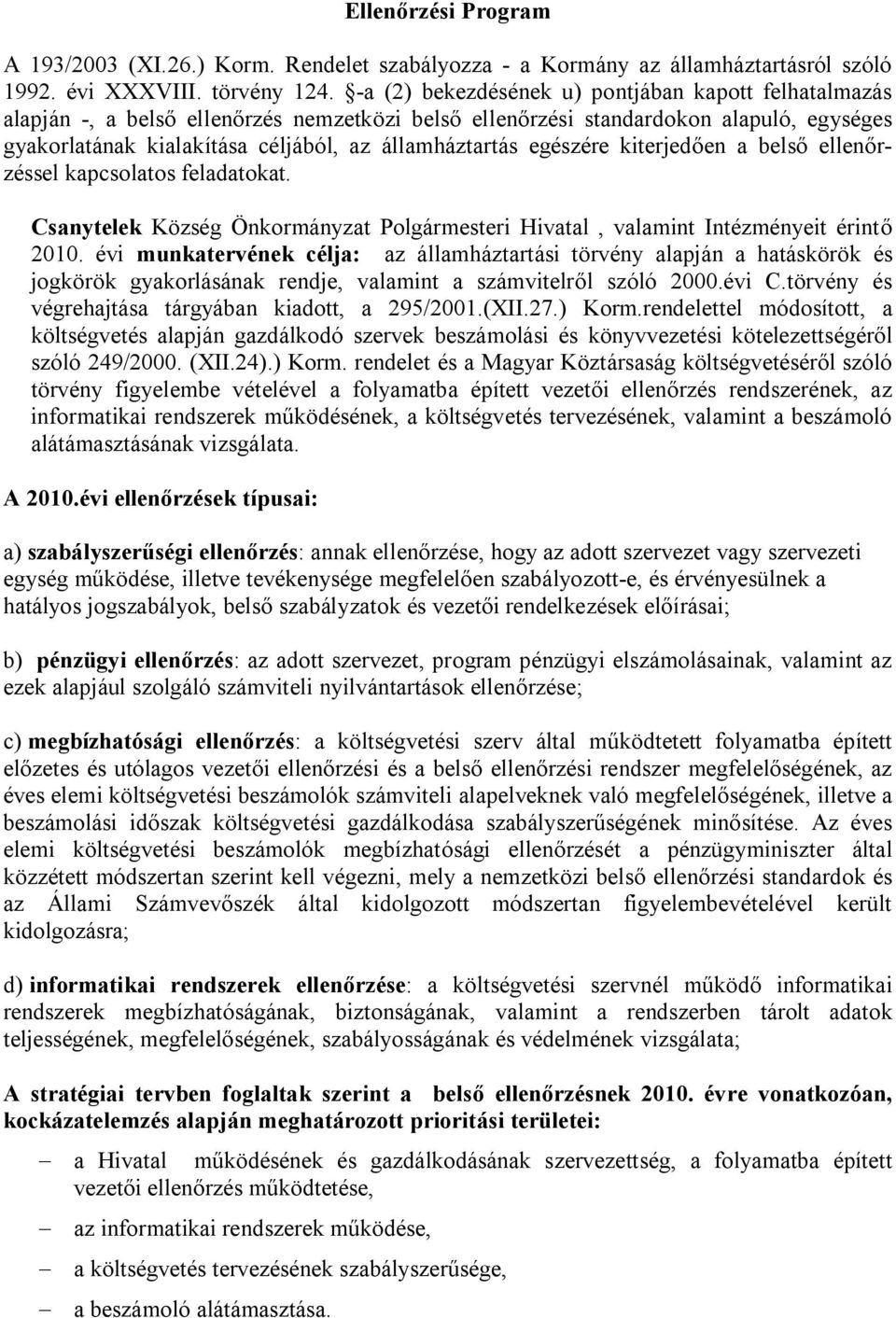 Ellenőrzési Program

A 193/2003 (XI.26.) Korm. Rendelet szabályozza - a Kormány az államháztartásról szóló 1992. évi XXXVIII. törvény 124. §-a (2) bekezdésének u) pontjában kapott felhatalmazás alapján -, a belső ellenőrzés nemzetközi belső ellenőrzési standardokon alapuló, egységes gyakorlatának kialakítása céljából, az államháztartás egészére kiterjedően a belső ellenőrzéssel kapcsolatos feladatokat.

Csanytelek Község Önkormányzat Polgármesteri Hivatal , valamint Intézményeit érintő 2010. évi munkatervének célja: az államháztartási törvény alapján a hatáskörök és jogkörök gyakorlásának rendje, valamint a számvitelről szóló 2000.évi C.törvény és végrehajtása tárgyában kiadott, a 295/2001.(XII.27.) Korm.rendelettel módosított, a költségvetés alapján gazdálkodó szervek beszámolási és könyvvezetési kötelezettségéről szóló 249/2000. (XII.24).) Korm. rendelet és a Magyar Köztársaság költségvetéséről szóló törvény figyelembe vételével a folyamatba épített vezetői ellenőrzés rendszerének, az informatikai rendszerek működésének, a költségvetés tervezésének, valamint a beszámoló alátámasztásának vizsgálata.

A 2010.évi ellenőrzések típusai:

a) szabályszerűségi ellenőrzés: annak ellenőrzése, hogy az adott szervezet vagy szervezeti egység működése, illetve tevékenysége megfelelően szabályozott-e, és érvényesülnek a hatályos jogszabályok, belső szabályzatok és vezetői rendelkezések előírásai;

b) pénzügyi ellenőrzés: az adott szervezet, program pénzügyi elszámolásainak, valamint az ezek alapjául szolgáló számviteli nyilvántartások ellenőrzése;

c) megbízhatósági ellenőrzés: a költségvetési szerv által működtetett folyamatba épített előzetes és utólagos vezetői ellenőrzési és a belső ellenőrzési rendszer megfelelőségének, az éves elemi költségvetési beszámolók számviteli alapelveknek való megfelelőségének, illetve a beszámolási időszak költségvetési gazdálkodása szabályszerűségének minősítése. Az éves elemi költségvetési beszámolók megbízhatósági ellenőrzését a pénzügyminiszter által közzétett módszertan szerint kell végezni, mely a nemzetközi belső ellenőrzési standardok és az Állami Számvevőszék által kidolgozott módszertan figyelembevételével került kidolgozásra;

d) informatikai rendszerek ellenőrzése: a költségvetési szervnél működő informatikai rendszerek megbízhatóságának, biztonságának, valamint a rendszerben tárolt adatok teljességének, megfelelőségének, szabályosságának és védelmének vizsgálata;

A stratégiai tervben foglaltak szerint a belső ellenőrzésnek 2010. évre vonatkozóan, kockázatelemzés alapján meghatározott prioritási területei:

– a Hivatal működésének és gazdálkodásának szervezettség, a folyamatba épített vezetői ellenőrzés működtetése,
– az informatikai rendszerek működése,
– a költségvetés tervezésének szabályszerűsége,
– a beszámoló alátámasztása.